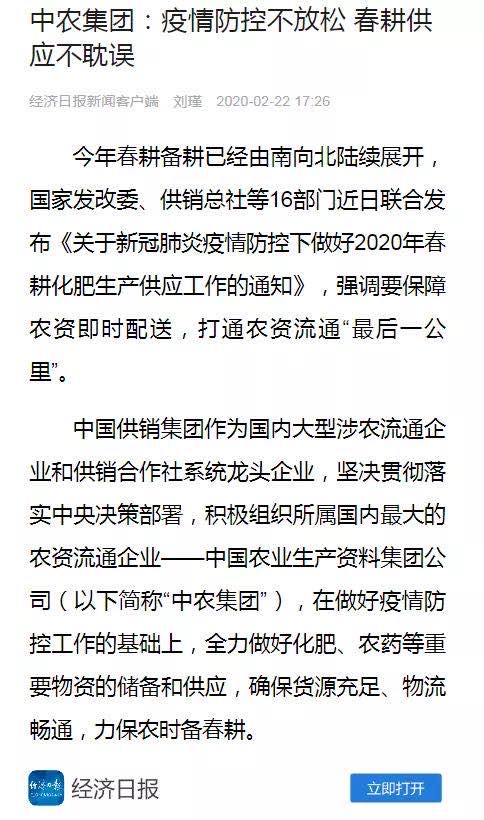 中农集团：疫情防控不放松 春耕供应不耽误

经济日报新闻客户端 刘瑾 2020-02-22 17:26

今年春耕备耕已经由南向北陆续展开，国家发改委、供销总社等16部门近日联合发布《关于新冠肺炎疫情防控下做好2020年春耕化肥生产供应工作的通知》，强调要保障农资即时配送，打通农资流通“最后一公里”。

中国供销集团作为国内大型涉农流通企业和供销合作社系统龙头企业，坚决贯彻落实中央决策部署，积极组织所属国内最大的农资流通企业——中国农业生产资料集团公司（以下简称“中农集团”），在做好疫情防控工作的基础上，全力做好化肥、农药等重要物资的储备和供应，确保货源充足、物流畅通，力保农时备春耕。

经济日报

经济日报

立即打开